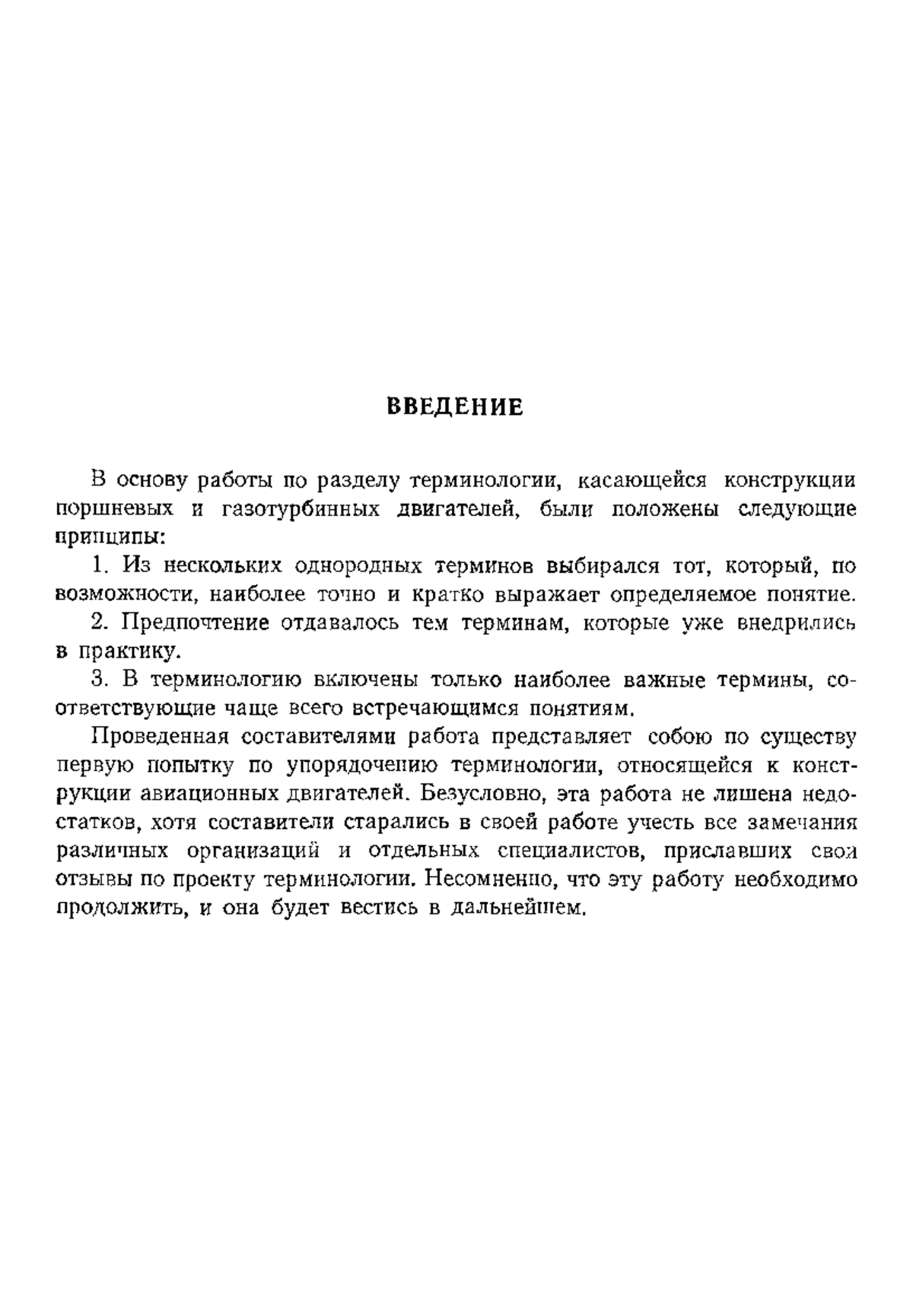 ВВЕДЕНИЕ

В основу работы по разделу терминологии, касающейся конструкции поршневых и газотурбинных двигателей, были положены следующие принципы:

1. Из нескольких однородных терминов выбирался тот, который, по возможности, наиболее точно и кратко выражает определяемое понятие.

2. Предпочтение отдавалось тем терминам, которые уже внедрились в практику.

3. В терминологию включены только наиболее важные термины, соответствующие чаще всего встречающимся понятиям.

Проведенная составителями работа представляет собою по существу первую попытку по упорядочению терминологии, относящейся к конструкции авиационных двигателей. Безусловно, эта работа не лишена недостатков, хотя составители старались в своей работе учесть все замечания различных организаций и отдельных специалистов, приславших свои отзывы по проекту терминологии. Несомненно, что эту работу необходимо продолжить, и она будет вестись в дальнейшем.